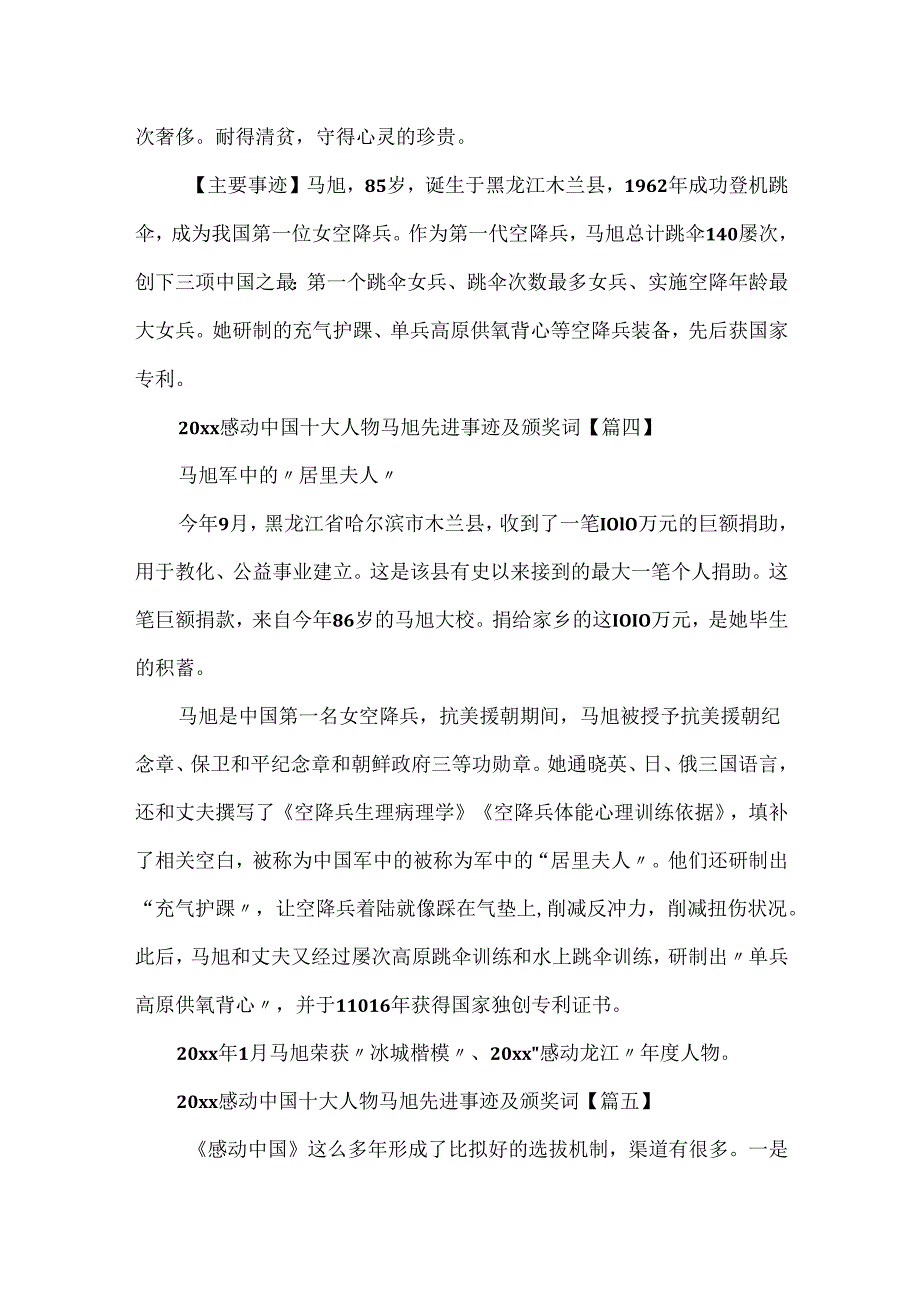 次奢侈。耐得清贫，守得心灵的珍贵。

【主要事迹】马旭，85岁，诞生于黑龙江木兰县，1962年成功登机跳伞，成为我国第一位女空降兵。作为第一代空降兵，马旭总计跳伞140屡次，创下三项中国之最：第一个跳伞女兵、跳伞次数最多女兵、实施空降年龄最大女兵。她研制的充气护踝、单兵高原供氧背心等空降兵装备，先后获国家专利。

20xx感动中国十大人物马旭先进事迹及颁奖词【篇四】

马旭军中的〃居里夫人〃

今年9月，黑龙江省哈尔滨市木兰县，收到了一笔IOlO万元的巨额捐助，用于教化、公益事业建立。这是该县有史以来接到的最大一笔个人捐助。这笔巨额捐款，来自今年86岁的马旭大校。捐给家乡的这IOlO万元，是她毕生的积蓄。

马旭是中国第一名女空降兵，抗美援朝期间，马旭被授予抗美援朝纪念章、保卫和平纪念章和朝鲜政府三等功勋章。她通晓英、日、俄三国语言，还和丈夫撰写了《空降兵生理病理学》《空降兵体能心理训练依据》，填补了相关空白，被称为中国军中的被称为军中的“居里夫人〃。他们还研制出“充气护踝〃，让空降兵着陆就像踩在气垫上,削减反冲力，削减扭伤状况。此后，马旭和丈夫又经过屡次高原跳伞训练和水上跳伞训练，研制出〃单兵高原供氧背心〃，并于11016年获得国家独创专利证书。

20xx年1月马旭荣获〃冰城楷模〃、20xx"感动龙江〃年度人物。

20xx感动中国十大人物马旭先进事迹及颁奖词【篇五】

《感动中国》这么多年形成了比拟好的选拔机制，渠道有很多。一是